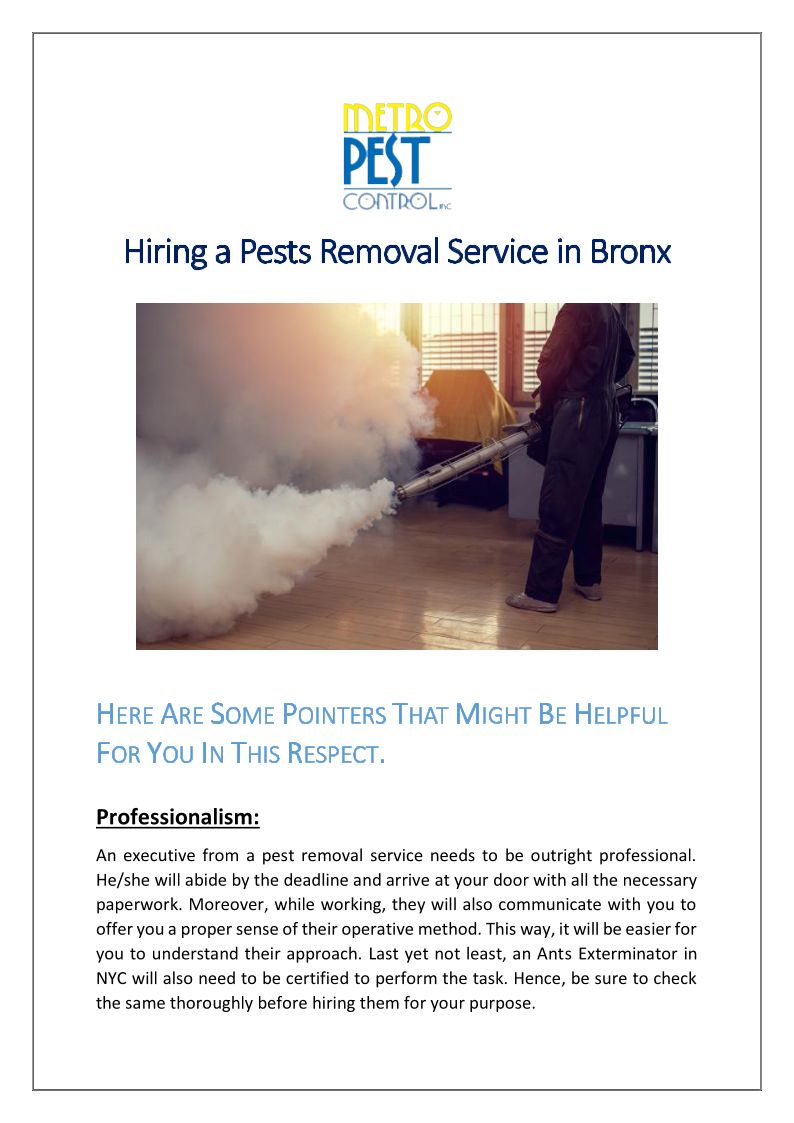 METRO
PEST
CONTROL inc

Hiring a Pests Removal Service in Bronx

HERE ARE SOME POINTERS THAT MIGHT BE HELPFUL FOR YOU IN THIS RESPECT.

Professionalism:

An executive from a pest removal service needs to be outright professional. He/she will abide by the deadline and arrive at your door with all the necessary paperwork. Moreover, while working, they will also communicate with you to offer you a proper sense of their operative method. This way, it will be easier for you to understand their approach. Last yet not least, an Ants Exterminator in NYC will also need to be certified to perform the task. Hence, be sure to check the same thoroughly before hiring them for your purpose.